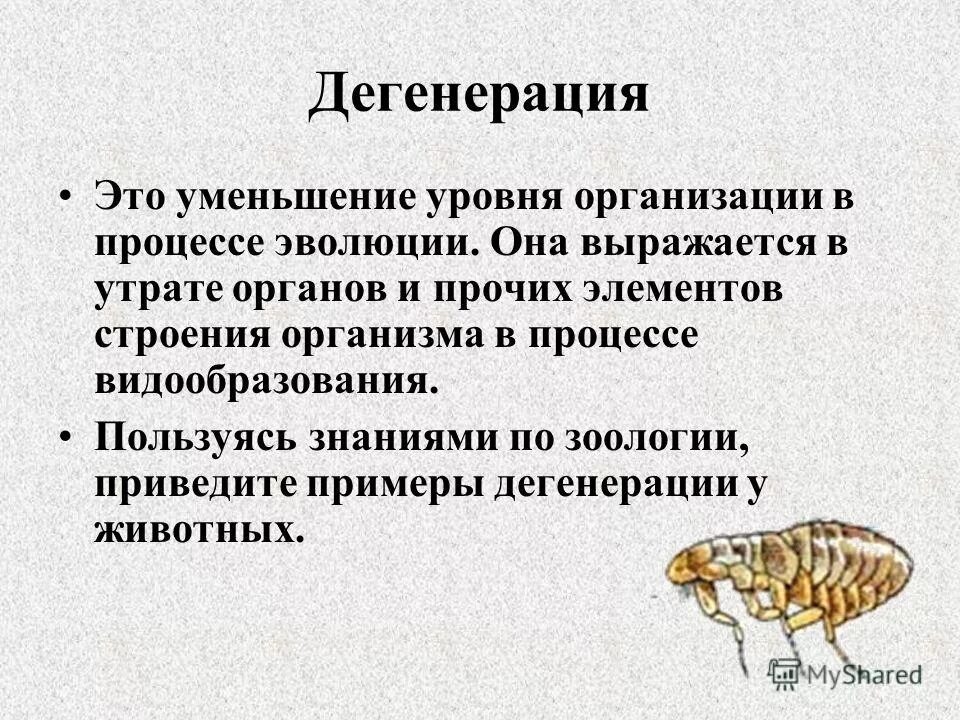 Дегенерация

• Это уменьшение уровня организации в процессе эволюции. Она выражается в утрате органов и прочих элементов строения организма в процессе видообразования.

• Пользуясь знаниями по зоологии, приведите примеры дегенерации у животных.

MyShared